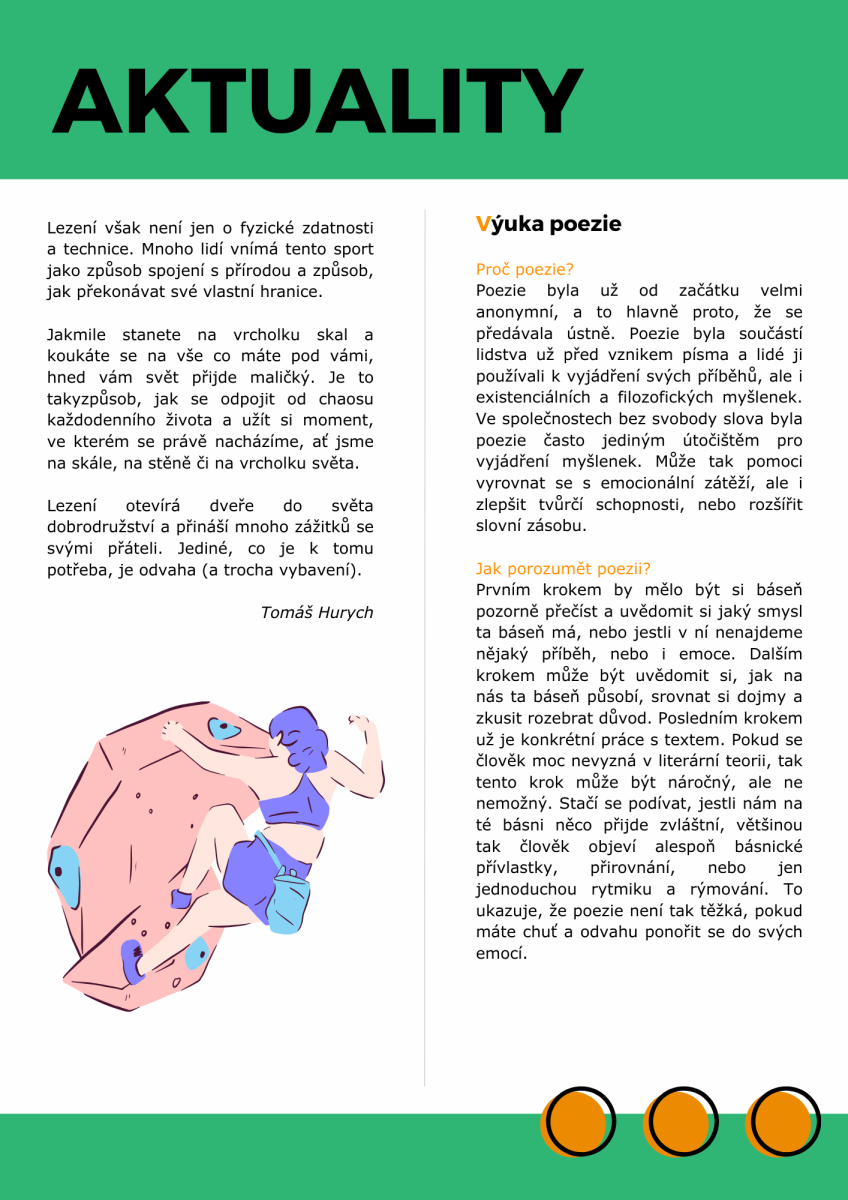 AKTUALITY

Lezení však není jen o fyzické zdatnosti a technice. Mnoho lidí vnímá tento sport jako způsob spojení s přírodou a způsob, jak překonávat své vlastní hranice.

Jakmile stanete na vrcholku skal a koukáte se na vše co máte pod vámi, hned vám svět přijde maličký. Je to takyzpůsob, jak se odpojit od chaosu každodenního života a užít si moment, ve kterém se právě nacházíme, ať jsme na skále, na stěně či na vrcholku světa.

Lezení otevírá dveře do světa dobrodružství a přináší mnoho zážitků se svými přáteli. Jediné, co je k tomu potřeba, je odvaha (a trocha vybavení).

Tomáš Hurych

Výuka poezie

Proč poezie?
Poezie byla už od začátku velmi anonymní, a to hlavně proto, že se předávala ústně. Poezie byla součástí lidstva už před vznikem písma a lidé ji používali k vyjádření svých příběhů, ale i existenciálních a filozofických myšlenek. Ve společnostech bez svobody slova byla poezie často jediným útočištěm pro vyjádření myšlenek. Může tak pomoci vyrovnat se s emocionální zátěží, ale i zlepšit tvůrčí schopnosti, nebo rozšířit slovní zásobu.

Jak porozumět poezii?
Prvním krokem by mělo být si báseň pozorně přečíst a uvědomit si jaký smysl ta báseň má, nebo jestli v ní nenajdeme nějaký příběh, nebo i emoce. Dalším krokem může být uvědomit si, jak na nás ta báseň působí, srovnat si dojmy a zkusit rozebrat důvod. Posledním krokem už je konkrétní práce s textem. Pokud se člověk moc nevyzná v literární teorii, tak tento krok může být náročný, ale ne nemožný. Stačí se podívat, jestli nám na té básni něco přijde zvláštní, většinou tak člověk objeví alespoň básnické přívlastky, přirovnání, nebo jen jednoduchou rytmiku a rýmování. To ukazuje, že poezie není tak těžká, pokud máte chuť a odvahu ponořit se do svých emocí.